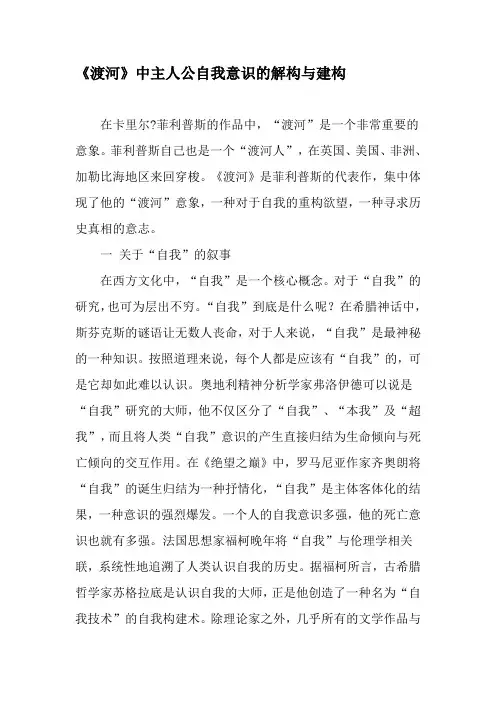 《渡河》中主人公自我意识的解构与建构

在卡里尔?菲利普斯的作品中，“渡河”是一个非常重要的意象。菲利普斯自己也是一个“渡河人”，在英国、美国、非洲、加勒比海地区来回穿梭。《渡河》是菲利普斯的代表作，集中体现了他的“渡河”意象，一种对于自我的重构欲望，一种寻求历史真相的意志。

一 关于“自我”的叙事

在西方文化中，“自我”是一个核心概念。对于“自我”的研究，也可为层出不穷。“自我”到底是什么呢？在希腊神话中，斯芬克斯的谜语让无数人丧命，对于人来说，“自我”是最神秘的一种知识。按照道理来说，每个人都是应该有“自我”的，可是它却如此难以认识。奥地利精神分析学家弗洛伊德可以说是“自我”研究的大师，他不仅区分了“自我”、“本我”及“超我”，而且将人类“自我”意识的产生直接归结为生命倾向与死亡倾向的交互作用。在《绝望之巅》中，罗马尼亚作家齐奥朗将“自我”的诞生归结为一种抒情化，“自我”是主体客体化的结果，一种意识的强烈爆发。一个人的自我意识多强，他的死亡意识也就有多强。法国思想家福柯晚年将“自我”与伦理学相关联，系统性地追溯了人类认识自我的历史。据福柯所言，古希腊哲学家苏格拉底是认识自我的大师，正是他创造了一种名为“自我技术”的自我构建术。除理论家之外，几乎所有的文学作品与